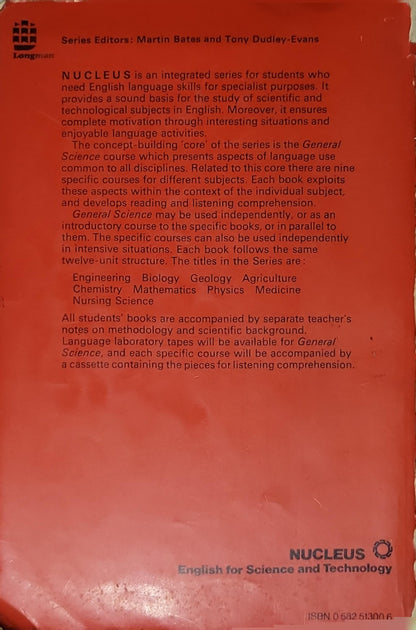 Longman

Series Editors: Martin Bates and Tony Dudley-Evans

NUCLEUS is an integrated series for students who need English language skills for specialist purposes. It provides a sound basis for the study of scientific and technological subjects in English. Moreover, it ensures complete motivation through interesting situations and enjoyable language activities.

The concept-building 'core' of the series is the General Science course which presents aspects of language use common to all disciplines. Related to this core there are nine specific courses for different subjects. Each book exploits these aspects within the context of the individual subject, and develops reading and listening comprehension.

General Science may be used independently, or as an introductory course to the specific books, or in parallel to them. The specific courses can also be used independently in intensive situations. Each book follows the same twelve-unit structure. The titles in the Series are:

Engineering Biology Geology Agriculture
Chemistry Mathematics Physics Medicine
Nursing Science

All students' books are accompanied by separate teacher's notes on methodology and scientific background. Language laboratory tapes will be available for General Science, and each specific course will be accompanied by a cassette containing the pieces for listening comprehension.

NUCLEUS
English for Science and Technology

ISBN 0 582 51300 6